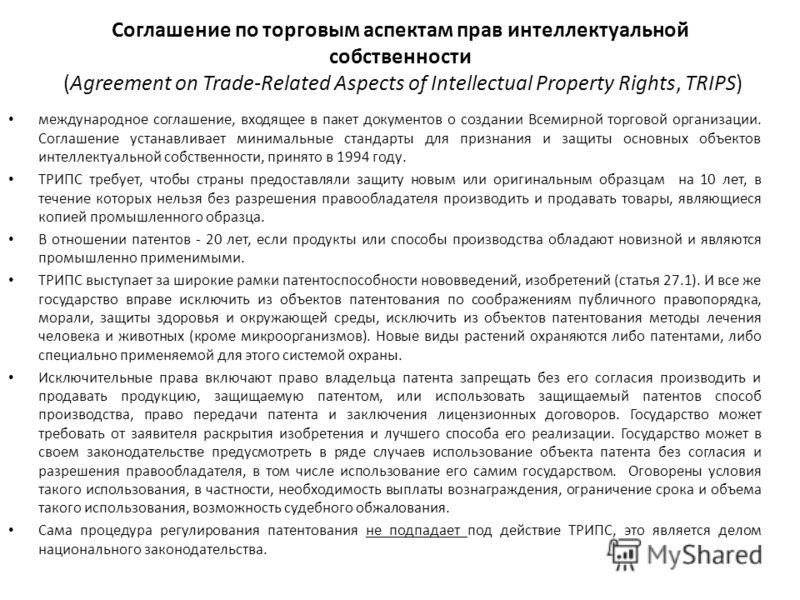 Соглашение по торговым аспектам прав интеллектуальной собственности
(Agreement on Trade-Related Aspects of Intellectual Property Rights, TRIPS)

• международное соглашение, входящее в пакет документов о создании Всемирной торговой организации. Соглашение устанавливает минимальные стандарты для признания и защиты основных объектов интеллектуальной собственности, принято в 1994 году.

• ТРИПС требует, чтобы страны предоставляли защиту новым или оригинальным образцам на 10 лет, в течение которых нельзя без разрешения правообладателя производить и продавать товары, являющиеся копией промышленного образца.

• В отношении патентов - 20 лет, если продукты или способы производства обладают новизной и являются промышленно применимыми.

• ТРИПС выступает за широкие рамки патентоспособности нововведений, изобретений (статья 27.1). И все же государство вправе исключить из объектов патентования по соображениям публичного правопорядка, морали, защиты здоровья и окружающей среды, исключить из объектов патентования методы лечения человека и животных (кроме микроорганизмов). Новые виды растений охраняются либо патентами, либо специально применяемой для этого системой охраны.

• Исключительные права включают право владельца патента запрещать без его согласия производить и продавать продукцию, защищаемую патентом, или использовать защищаемый патентов способ производства, право передачи патента и заключения лицензионных договоров. Государство может требовать от заявителя раскрытия изобретения и лучшего способа его реализации. Государство может в своем законодательстве предусмотреть в ряде случаев использование объекта патента без согласия и разрешения правообладателя, в том числе использование его самим государством. Оговорены условия такого использования, в частности, необходимость выплаты вознаграждения, ограничение срока и объема такого использования, возможность судебного обжалования.

• Сама процедура регулирования патентования не подпадает под действие ТРИПС, это является делом национального законодательства.

MyShared